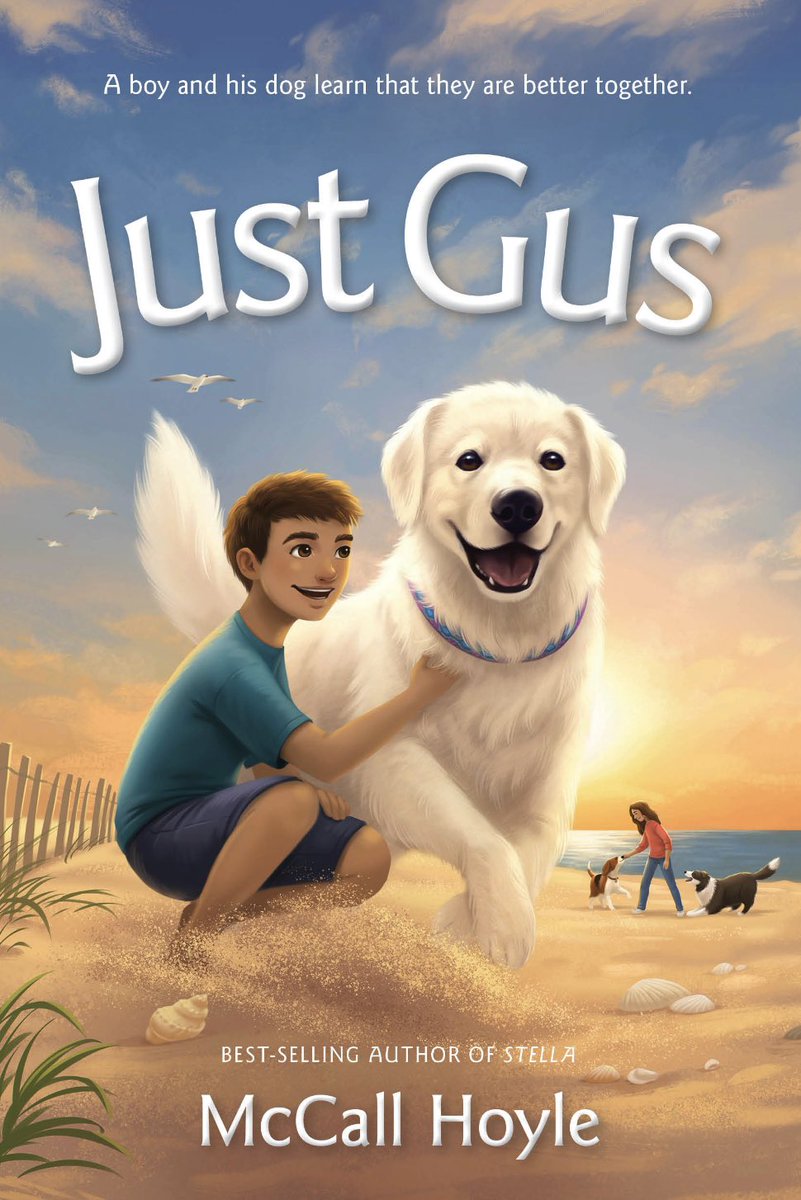 A boy and his dog learn that they are better together.

Just Gus

BEST-SELLING AUTHOR OF STELLA

McCall Hoyle